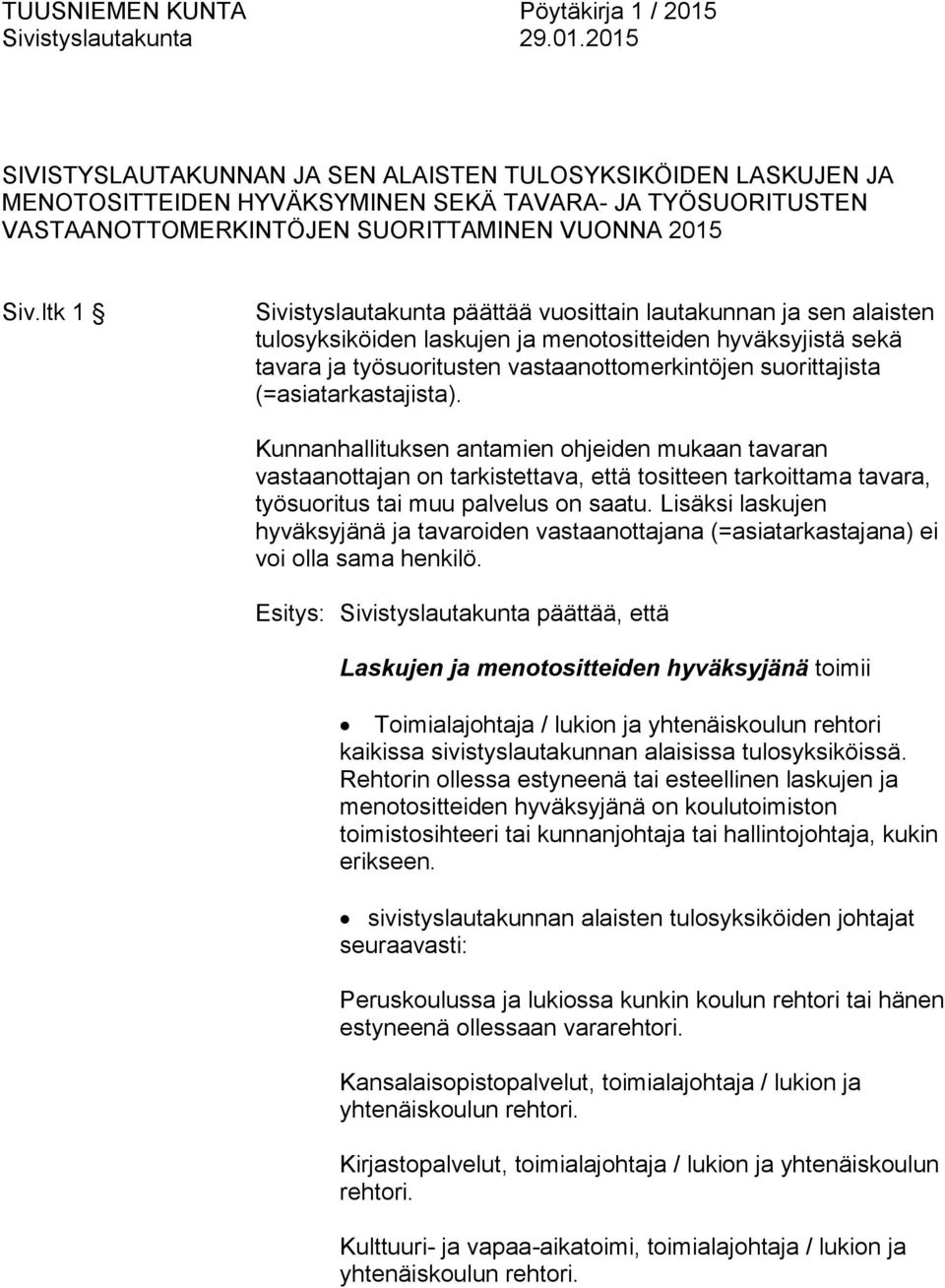 TUUSNIEMEN KUNTA Pöytäkirja 1 / 2015
Sivistyslautakunta 29.01.2015

SIVISTYSLAUTAKUNNAN JA SEN ALAISTEN TULOSYKSIKÖIDEN LASKUJEN JA MENOTOSITTEIDEN HYVÄKSYMINEN SEKÄ TAVARA- JA TYÖSUORITUSTEN VASTAANOTTOMERKINTÖJEN SUORITTAMINEN VUONNA 2015

Siv.ltk 1 § Sivistyslautakunta päättää vuosittain lautakunnan ja sen alaisten tulosyksiköiden laskujen ja menotositteiden hyväksyjistä sekä tavara ja työsuoritusten vastaanottomerkintöjen suorittajista (=asiatarkastajista).

Kunnanhallituksen antamien ohjeiden mukaan tavaran vastaanottajan on tarkistettava, että tositteen tarkoittama tavara, työsuoritus tai muu palvelus on saatu. Lisäksi laskujen hyväksyjänä ja tavaroiden vastaanottajana (=asiatarkastajana) ei voi olla sama henkilö.

Esitys: Sivistyslautakunta päättää, että

Laskujen ja menotositteiden hyväksyjänä toimii

• Toimialajohtaja / lukion ja yhtenäiskoulun rehtori kaikissa sivistyslautakunnan alaisissa tulosyksiköissä. Rehtorin ollessa estyneenä tai esteellinen laskujen ja menotositteiden hyväksyjänä on koulutoimiston toimistosihteeri tai kunnanjohtaja tai hallintojohtaja, kukin erikseen.

• sivistyslautakunnan alaisten tulosyksiköiden johtajat seuraavasti:

Peruskoulussa ja lukiossa kunkin koulun rehtori tai hänen estyneenä ollessaan vararehtori.

Kansalaisopistopalvelut, toimialajohtaja / lukion ja yhtenäiskoulun rehtori.

Kirjastopalvelut, toimialajohtaja / lukion ja yhtenäiskoulun rehtori.

Kulttuuri- ja vapaa-aikatoimi, toimialajohtaja / lukion ja yhtenäiskoulun rehtori.